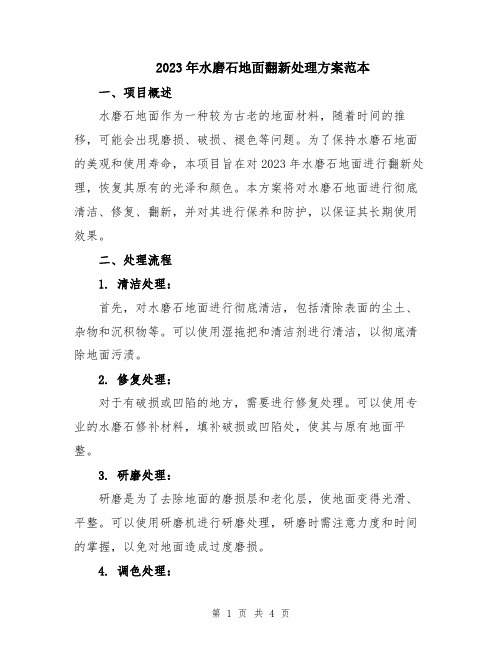 2023年水磨石地面翻新处理方案范本

一、项目概述

水磨石地面作为一种较为古老的地面材料，随着时间的推移，可能会出现磨损、破损、褪色等问题。为了保持水磨石地面的美观和使用寿命，本项目旨在对2023年水磨石地面进行翻新处理，恢复其原有的光泽和颜色。本方案将对水磨石地面进行彻底清洁、修复、翻新，并对其进行保养和防护，以保证其长期使用效果。

二、处理流程

1. 清洁处理：

首先，对水磨石地面进行彻底清洁，包括清除表面的尘土、杂物和沉积物等。可以使用湿拖把和清洁剂进行清洁，以彻底清除地面污渍。

2. 修复处理：

对于有破损或凹陷的地方，需要进行修复处理。可以使用专业的水磨石修补材料，填补破损或凹陷处，使其与原有地面平整。

3. 研磨处理：

研磨是为了去除地面的磨损层和老化层，使地面变得光滑、平整。可以使用研磨机进行研磨处理，研磨时需注意力度和时间的掌握，以免对地面造成过度磨损。

4. 调色处理：

第 1 页 共 4 页